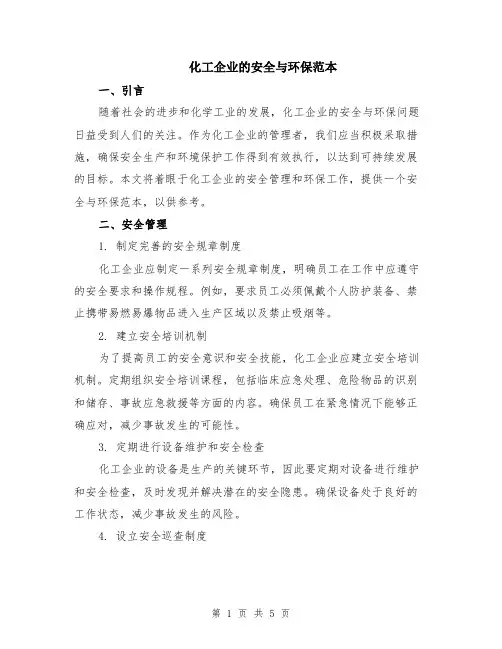 化工企业的安全与环保范本

一、引言

随着社会的进步和化学工业的发展，化工企业的安全与环保问题日益受到人们的关注。作为化工企业的管理者，我们应当积极采取措施，确保安全生产和环境保护工作得到有效执行，以达到可持续发展的目标。本文将着眼于化工企业的安全管理和环保工作，提供一个安全与环保范本，以供参考。

二、安全管理

1. 制定完善的安全规章制度

化工企业应制定一系列安全规章制度，明确员工在工作中应遵守的安全要求和操作规程。例如，要求员工必须佩戴个人防护装备、禁止携带易燃易爆物品进入生产区域以及禁止吸烟等。

2. 建立安全培训机制

为了提高员工的安全意识和安全技能，化工企业应建立安全培训机制。定期组织安全培训课程，包括临床应急处理、危险物品的识别和储存、事故应急救援等方面的内容。确保员工在紧急情况下能够正确应对，减少事故发生的可能性。

3. 定期进行设备维护和安全检查

化工企业的设备是生产的关键环节，因此要定期对设备进行维护和安全检查，及时发现并解决潜在的安全隐患。确保设备处于良好的工作状态，减少事故发生的风险。

4. 设立安全巡查制度

第 1 页 共 5 页